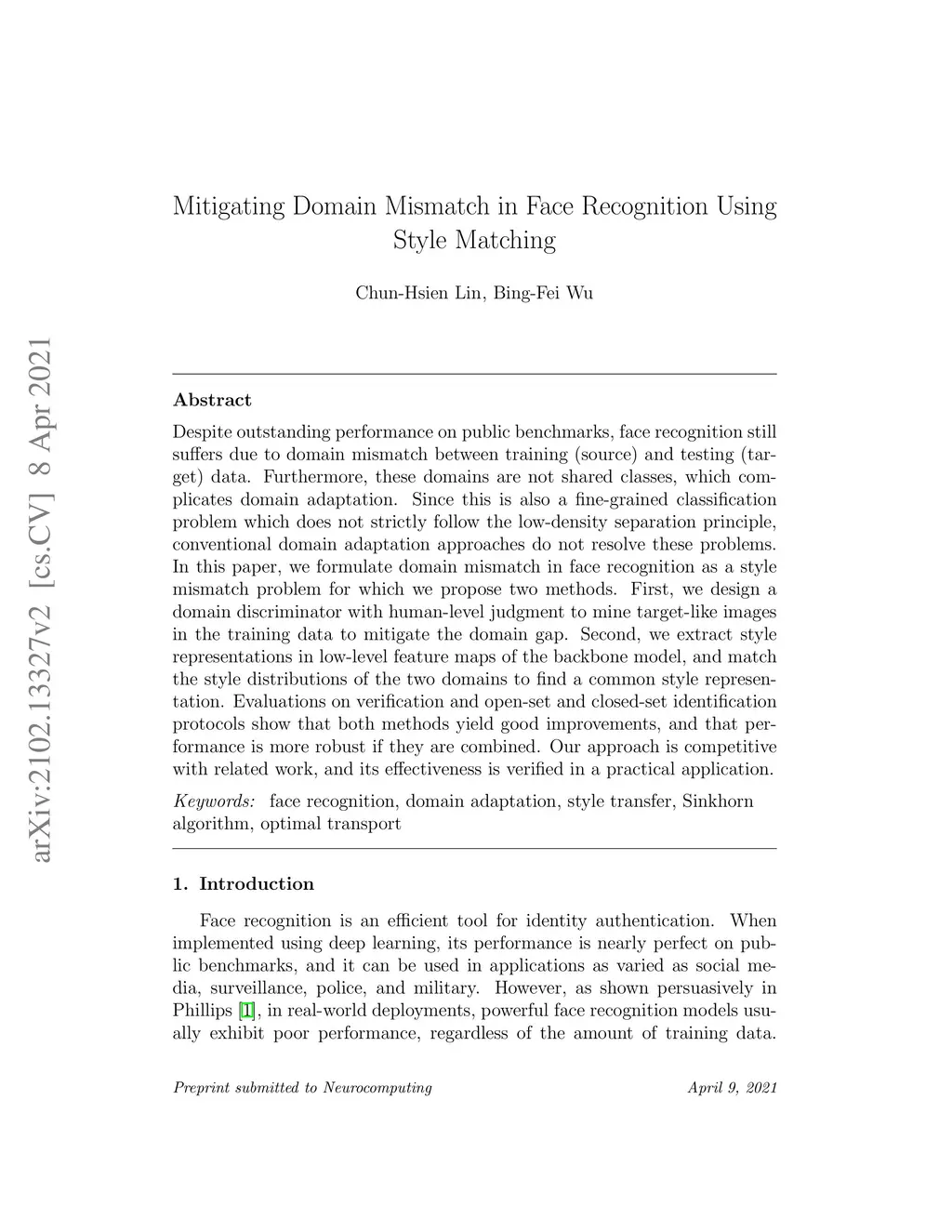 arXiv:2102.13327v2 [cs.CV] 8 Apr 2021

Mitigating Domain Mismatch in Face Recognition Using Style Matching

Chun-Hsien Lin, Bing-Fei Wu

Abstract

Despite outstanding performance on public benchmarks, face recognition still suffers due to domain mismatch between training (source) and testing (target) data. Furthermore, these domains are not shared classes, which complicates domain adaptation. Since this is also a fine-grained classification problem which does not strictly follow the low-density separation principle, conventional domain adaptation approaches do not resolve these problems. In this paper, we formulate domain mismatch in face recognition as a style mismatch problem for which we propose two methods. First, we design a domain discriminator with human-level judgment to mine target-like images in the training data to mitigate the domain gap. Second, we extract style representations in low-level feature maps of the backbone model, and match the style distributions of the two domains to find a common style representation. Evaluations on verification and open-set and closed-set identification protocols show that both methods yield good improvements, and that performance is more robust if they are combined. Our approach is competitive with related work, and its effectiveness is verified in a practical application.

Keywords: face recognition, domain adaptation, style transfer, Sinkhorn algorithm, optimal transport

1. Introduction

Face recognition is an efficient tool for identity authentication. When implemented using deep learning, its performance is nearly perfect on public benchmarks, and it can be used in applications as varied as social media, surveillance, police, and military. However, as shown persuasively in Phillips [1], in real-world deployments, powerful face recognition models usually exhibit poor performance, regardless of the amount of training data.

Preprint submitted to Neurocomputing April 9, 2021